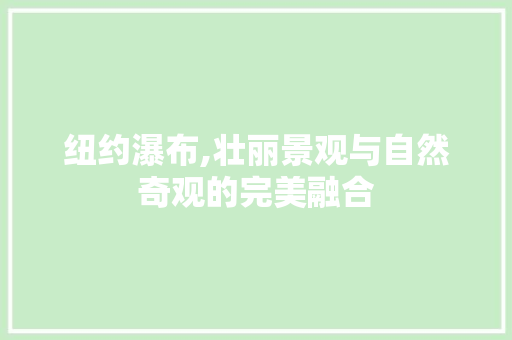 纽约瀑布,壮丽景观与自然奇观的完美融合